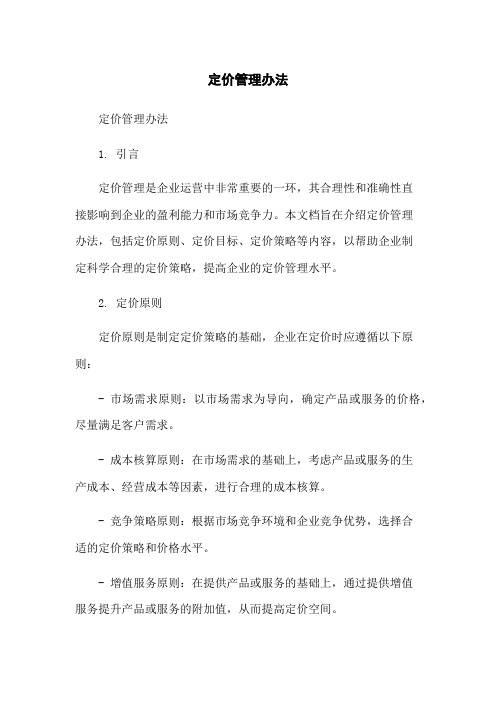 定价管理办法

定价管理办法

1. 引言

定价管理是企业运营中非常重要的一环，其合理性和准确性直接影响到企业的盈利能力和市场竞争力。本文档旨在介绍定价管理办法，包括定价原则、定价目标、定价策略等内容，以帮助企业制定科学合理的定价策略，提高企业的定价管理水平。

2. 定价原则

定价原则是制定定价策略的基础，企业在定价时应遵循以下原则：

- 市场需求原则：以市场需求为导向，确定产品或服务的价格，尽量满足客户需求。

- 成本核算原则：在市场需求的基础上，考虑产品或服务的生产成本、经营成本等因素，进行合理的成本核算。

- 竞争策略原则：根据市场竞争环境和企业竞争优势，选择合适的定价策略和价格水平。

- 增值服务原则：在提供产品或服务的基础上，通过提供增值服务提升产品或服务的附加值，从而提高定价空间。